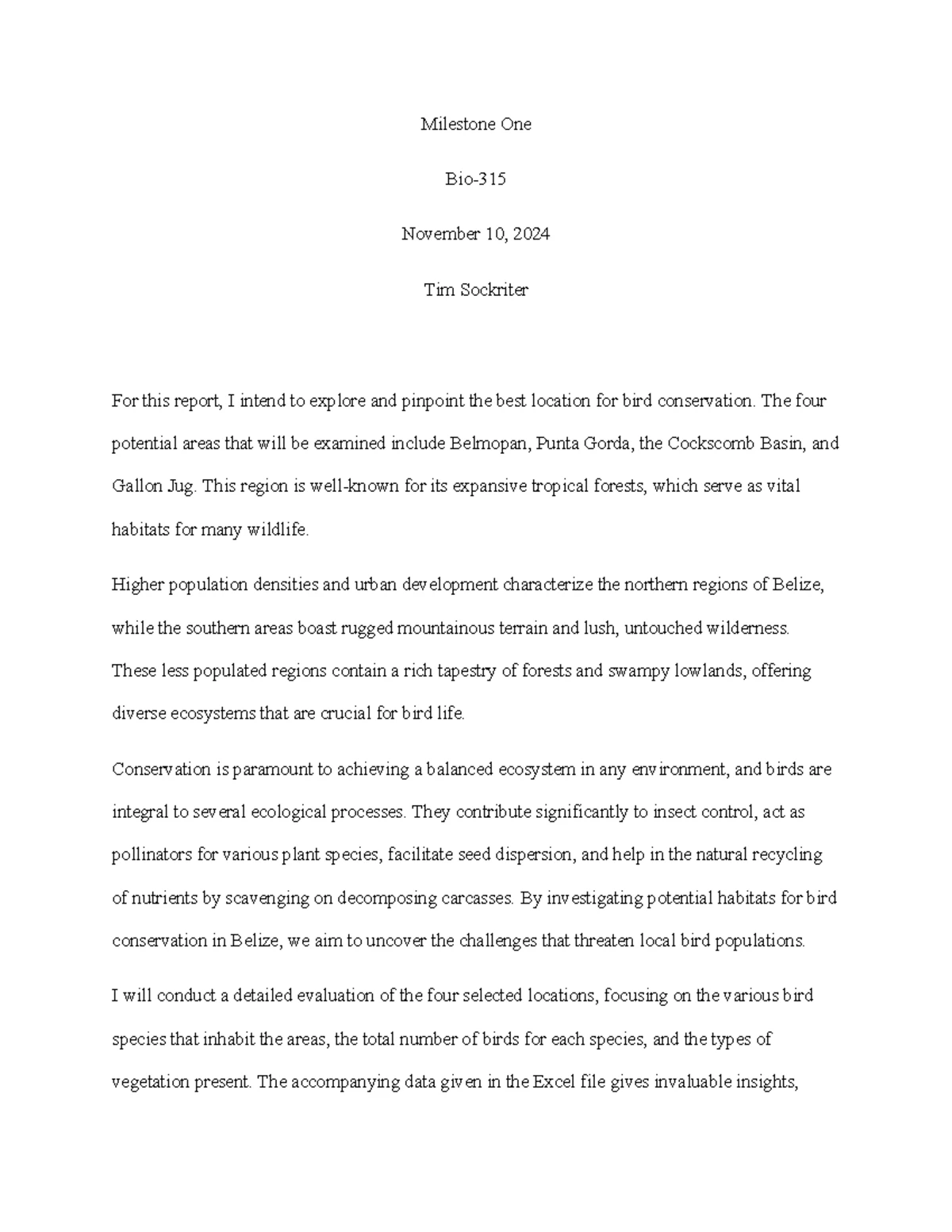 Milestone One

Bio-315

November 10, 2024

Tim Sockriter

For this report, I intend to explore and pinpoint the best location for bird conservation. The four potential areas that will be examined include Belmopan, Punta Gorda, the Cockscomb Basin, and Gallon Jug. This region is well-known for its expansive tropical forests, which serve as vital habitats for many wildlife.

Higher population densities and urban development characterize the northern regions of Belize, while the southern areas boast rugged mountainous terrain and lush, untouched wilderness. These less populated regions contain a rich tapestry of forests and swampy lowlands, offering diverse ecosystems that are crucial for bird life.

Conservation is paramount to achieving a balanced ecosystem in any environment, and birds are integral to several ecological processes. They contribute significantly to insect control, act as pollinators for various plant species, facilitate seed dispersion, and help in the natural recycling of nutrients by scavenging on decomposing carcasses. By investigating potential habitats for bird conservation in Belize, we aim to uncover the challenges that threaten local bird populations.

I will conduct a detailed evaluation of the four selected locations, focusing on the various bird species that inhabit the areas, the total number of birds for each species, and the types of vegetation present. The accompanying data given in the Excel file gives invaluable insights,